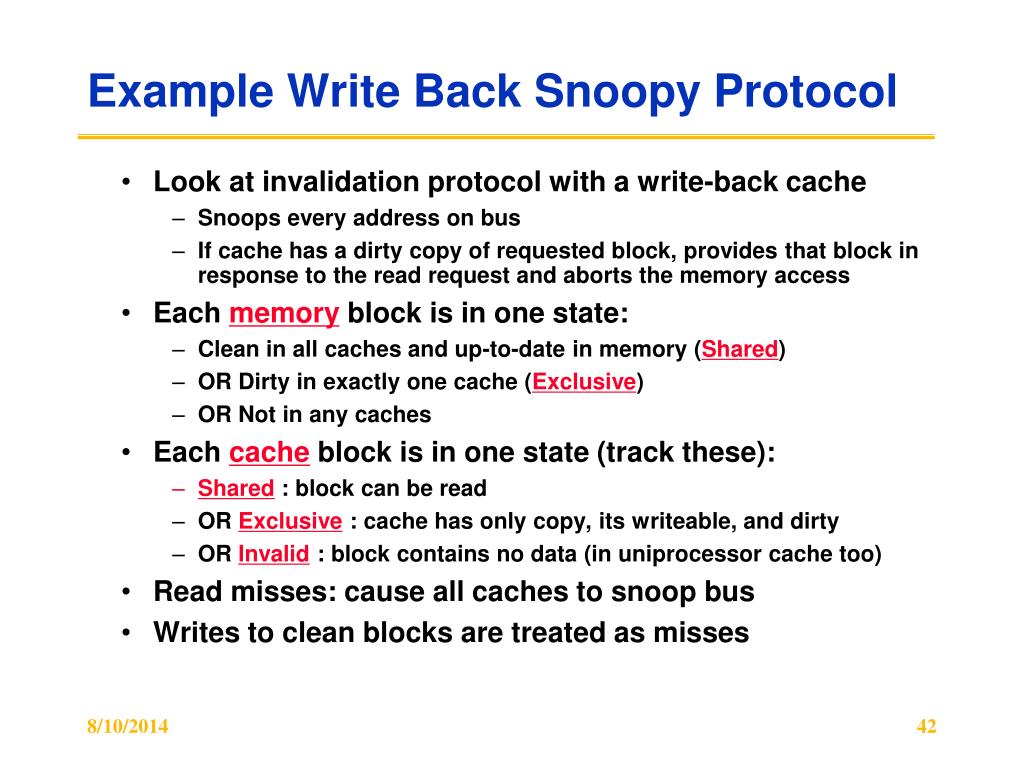 Example Write Back Snoopy Protocol

• Look at invalidation protocol with a write-back cache
  – Snoops every address on bus
  – If cache has a dirty copy of requested block, provides that block in response to the read request and aborts the memory access
• Each memory block is in one state:
  – Clean in all caches and up-to-date in memory (Shared)
  – OR Dirty in exactly one cache (Exclusive)
  – OR Not in any caches
• Each cache block is in one state (track these):
  – Shared : block can be read
  – OR Exclusive : cache has only copy, its writeable, and dirty
  – OR Invalid : block contains no data (in uniprocessor cache too)
• Read misses: cause all caches to snoop bus
• Writes to clean blocks are treated as misses

8/10/2014

42